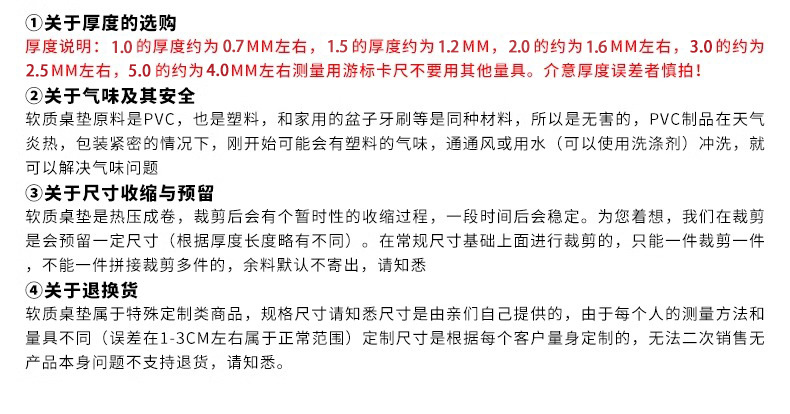 ①关于厚度的选购

厚度说明：1.0的厚度约为0.7MM左右，1.5的厚度约为1.2MM，2.0的约为1.6MM左右，3.0的约为2.5MM左右，5.0的约为4.0MM左右测量用游标卡尺不要用其他量具。介意厚度误差者慎拍！

②关于气味及其安全

软质桌垫原料是PVC，也是塑料，和家用的盆子牙刷等是同种材料，所以是无害的，PVC制品在天气炎热，包装紧密的情况下，刚开始可能会有塑料的气味，通通风或用水（可以使用洗涤剂）冲洗，就可以解决气味问题

③关于尺寸收缩与预留

软质桌垫是热压成卷，裁剪后会有个暂时性的收缩过程，一段时间后会稳定。为您着想，我们在裁剪是会预留一定尺寸（根据厚度长度略有不同）。在常规尺寸基础上面进行裁剪的，只能一件裁剪一件，不能一件拼接裁剪多件的，余料默认不寄出，请知悉

④关于退换货

软质桌垫属于特殊定制类商品，规格尺寸请知悉尺寸是由亲们自己提供的，由于每个人的测量方法和量具不同（误差在1-3CM左右属于正常范围）定制尺寸是根据每个客户量身定制的，无法二次销售无产品本身问题不支持退货，请知悉。